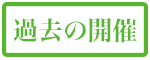 過去の開催